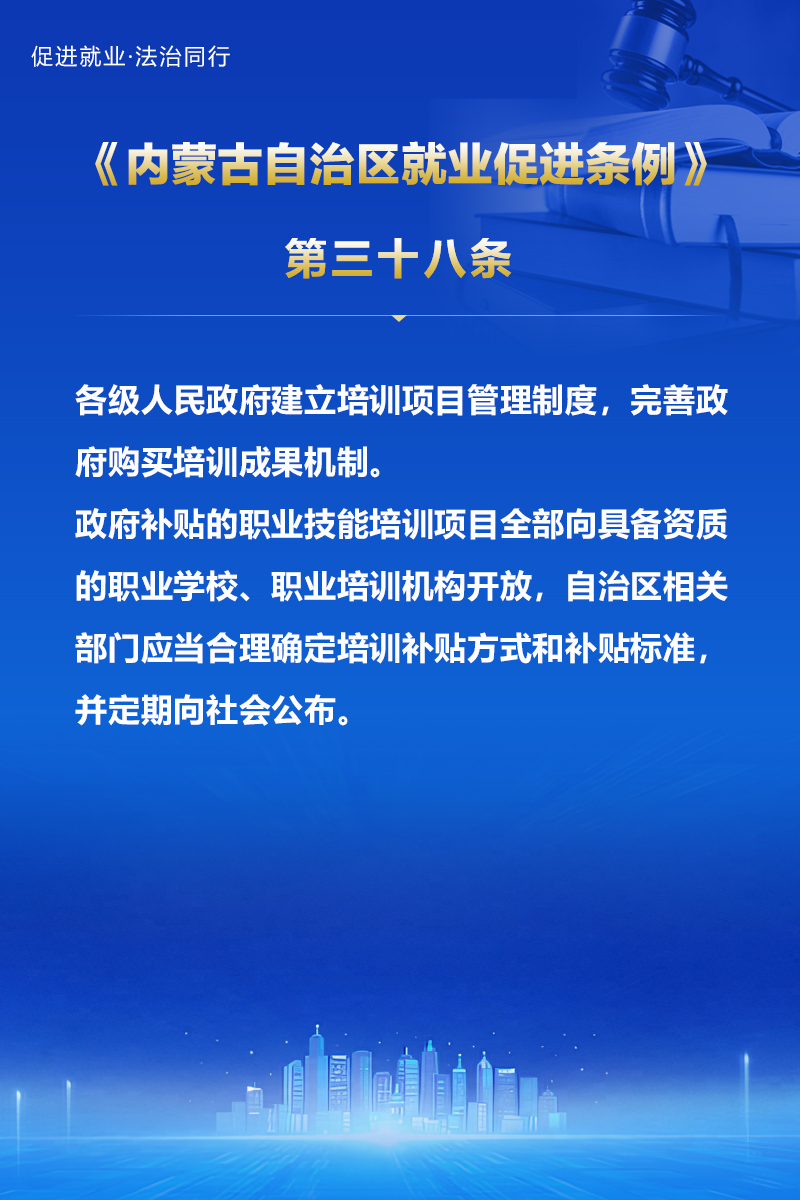 促进就业·法治同行

《内蒙古自治区就业促进条例》

第三十八条

各级人民政府建立培训项目管理制度，完善政府购买培训成果机制。

政府补贴的职业技能培训项目全部向具备资质的职业学校、职业培训机构开放，自治区相关部门应当合理确定培训补贴方式和补贴标准，并定期向社会公布。